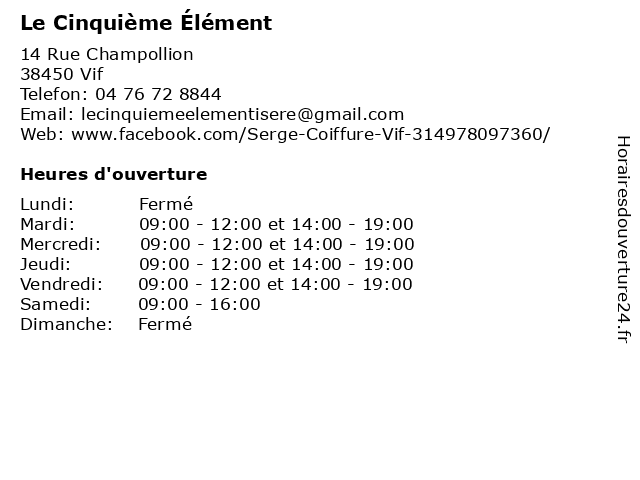 Le Cinquième Élément

14 Rue Champollion
38450 Vif
Telefon: 04 76 72 8844
Email: lecinquiemeelementisere@gmail.com
Web: www.facebook.com/Serge-Coiffure-Vif-314978097360/

Heures d'ouverture

| | |
|---|---|
| Lundi: | Fermé |
| Mardi: | 09:00 - 12:00 et 14:00 - 19:00 |
| Mercredi: | 09:00 - 12:00 et 14:00 - 19:00 |
| Jeudi: | 09:00 - 12:00 et 14:00 - 19:00 |
| Vendredi: | 09:00 - 12:00 et 14:00 - 19:00 |
| Samedi: | 09:00 - 16:00 |
| Dimanche: | Fermé |

Horairesdouverture24.fr